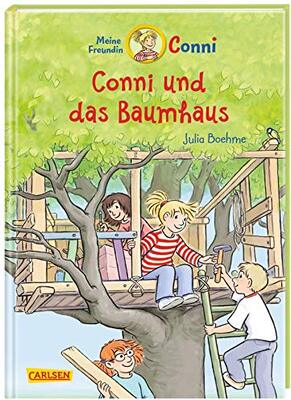 Meine Freundin Conni

Conni und das Baumhaus

Julia Boehme

CARLSEN